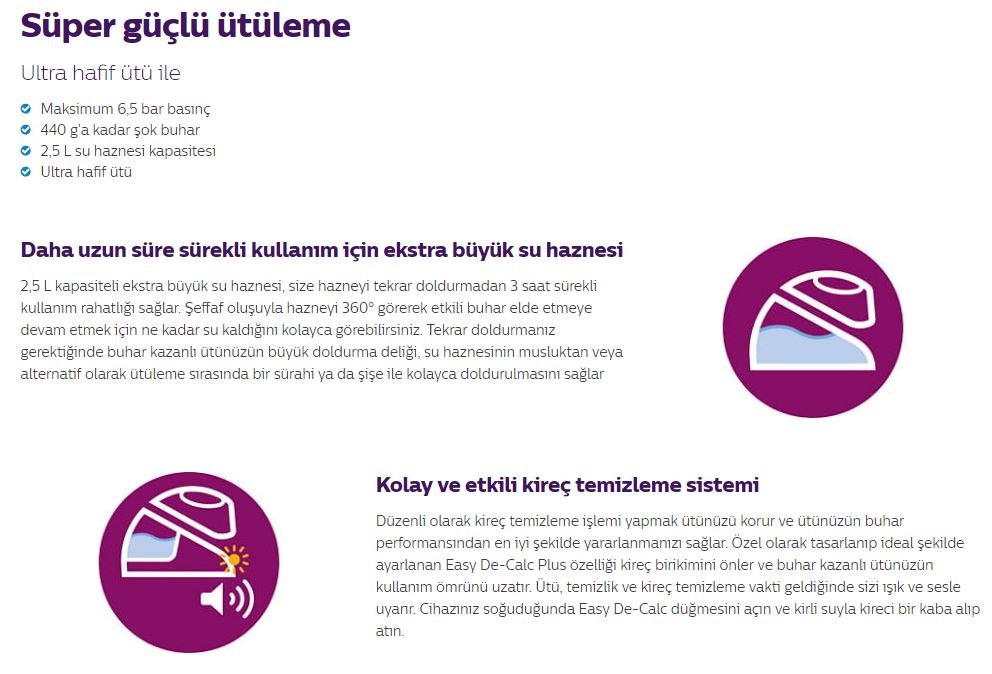 Süper güçlü ütüleme

Ultra hafif ütü ile

Maksimum 6,5 bar basınç
440 g'a kadar şok buhar
2,5 L su haznesi kapasitesi
Ultra hafif ütü

Daha uzun süre sürekli kullanım için ekstra büyük su haznesi

2,5 L kapasiteli ekstra büyük su haznesi, size hazneyi tekrar doldurmadan 3 saat sürekli kullanım rahatlığı sağlar. Şeffaf oluşuyla hazneyi 360° görerek etkili buhar elde etmeye devam etmek için ne kadar su kaldığını kolayca görebilirsiniz. Tekrar doldurmanız gerektiğinde buhar kazanlı ütünüzün büyük doldurma deliği, su haznesinin musluktan veya alternatif olarak ütüleme sırasında bir sürahi ya da şişe ile kolayca doldurulmasını sağlar

Kolay ve etkili kireç temizleme sistemi

Düzenli olarak kireç temizleme işlemi yapmak ütünüzü korur ve ütünüzün buhar performansından en iyi şekilde yararlanmanızı sağlar. Özel olarak tasarlanıp ideal şekilde ayarlanan Easy De-Calc Plus özelliği kireç birikimini önler ve buhar kazanlı ütünüzün kullanım ömrünü uzatır. Ütü, temizlik ve kireç temizleme vakti geldiğinde sizi ışık ve sesle uyarır. Cihazınız soğuduğunda Easy De-Calc düğmesini açın ve kirli suyla kireci bir kaba alıp atın.